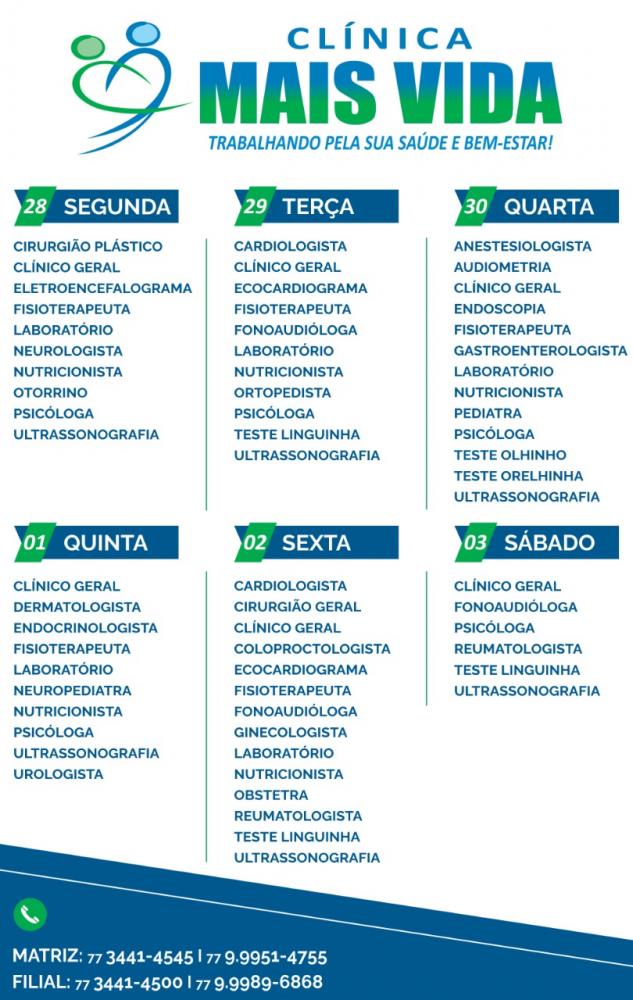 CLÍNICA
MAIS VIDA
TRABALHANDO PELA SUA SAÚDE E BEM-ESTAR!

28 SEGUNDA

CIRURGIÃO PLÁSTICO
CLÍNICO GERAL
ELETROENCEFALOGRAMA
FISIOTERAPEUTA
LABORATÓRIO
NEUROLOGISTA
NUTRICIONISTA
OTORRINO
PSICÓLOGA
ULTRASSONOGRAFIA

29 TERÇA

CARDIOLOGISTA
CLÍNICO GERAL
ECOCARDIOGRAMA
FISIOTERAPEUTA
FONOAUDIÓLOGA
LABORATÓRIO
NUTRICIONISTA
ORTOPEDISTA
PSICÓLOGA
TESTE LINGUINHA
ULTRASSONOGRAFIA

30 QUARTA

ANESTESIOLOGISTA
AUDIOMETRIA
CLÍNICO GERAL
ENDOSCOPIA
FISIOTERAPEUTA
GASTROENTEROLOGISTA
LABORATÓRIO
NUTRICIONISTA
PEDIATRA
PSICÓLOGA
TESTE OLHINHO
TESTE ORELHINHA
ULTRASSONOGRAFIA

01 QUINTA

CLÍNICO GERAL
DERMATOLOGISTA
ENDOCRINOLOGISTA
FISIOTERAPEUTA
LABORATÓRIO
NEUROPEDIATRA
NUTRICIONISTA
PSICÓLOGA
ULTRASSONOGRAFIA
UROLOGISTA

02 SEXTA

CARDIOLOGISTA
CIRURGIÃO GERAL
CLÍNICO GERAL
COLOPROCTOLOGISTA
ECOCARDIOGRAMA
FISIOTERAPEUTA
FONOAUDIÓLOGA
GINECOLOGISTA
LABORATÓRIO
NUTRICIONISTA
OBSTETRA
REUMATOLOGISTA
TESTE LINGUINHA
ULTRASSONOGRAFIA

03 SÁBADO

CLÍNICO GERAL
FONOAUDIÓLOGA
PSICÓLOGA
REUMATOLOGISTA
TESTE LINGUINHA
ULTRASSONOGRAFIA

MATRIZ: 77 3441-4545 | 77 9.9951-4755
FILIAL: 77 3441-4500 | 77 9.9989-6868